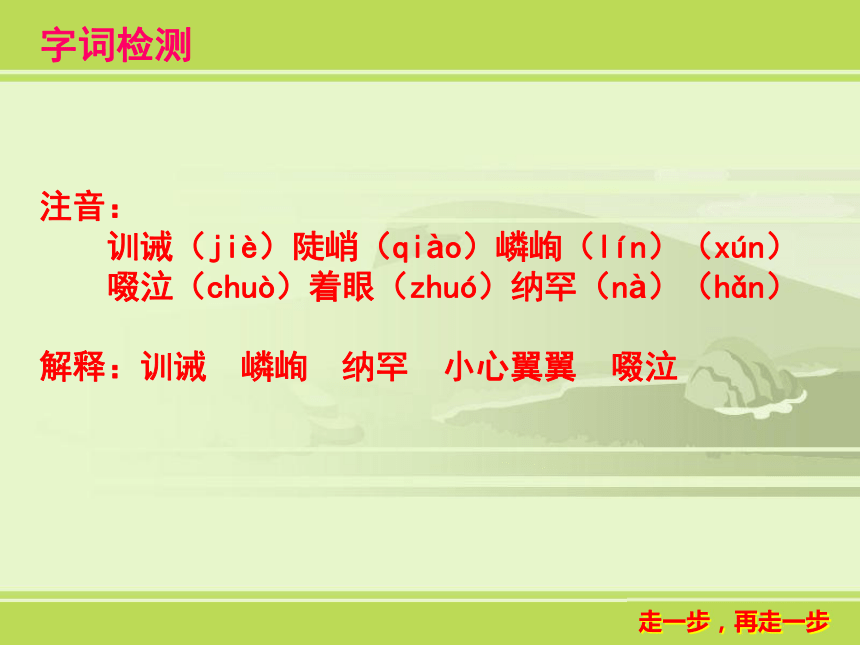 字词检测

注音：
训诫（jiè）陡峭（qiào）嶙峋（lín）（xún）
啜泣（chuò）着眼（zhuó）纳罕（nà）（hǎn）

解释：训诫　嶙峋　纳罕　小心翼翼　啜泣

走一步，再走一步